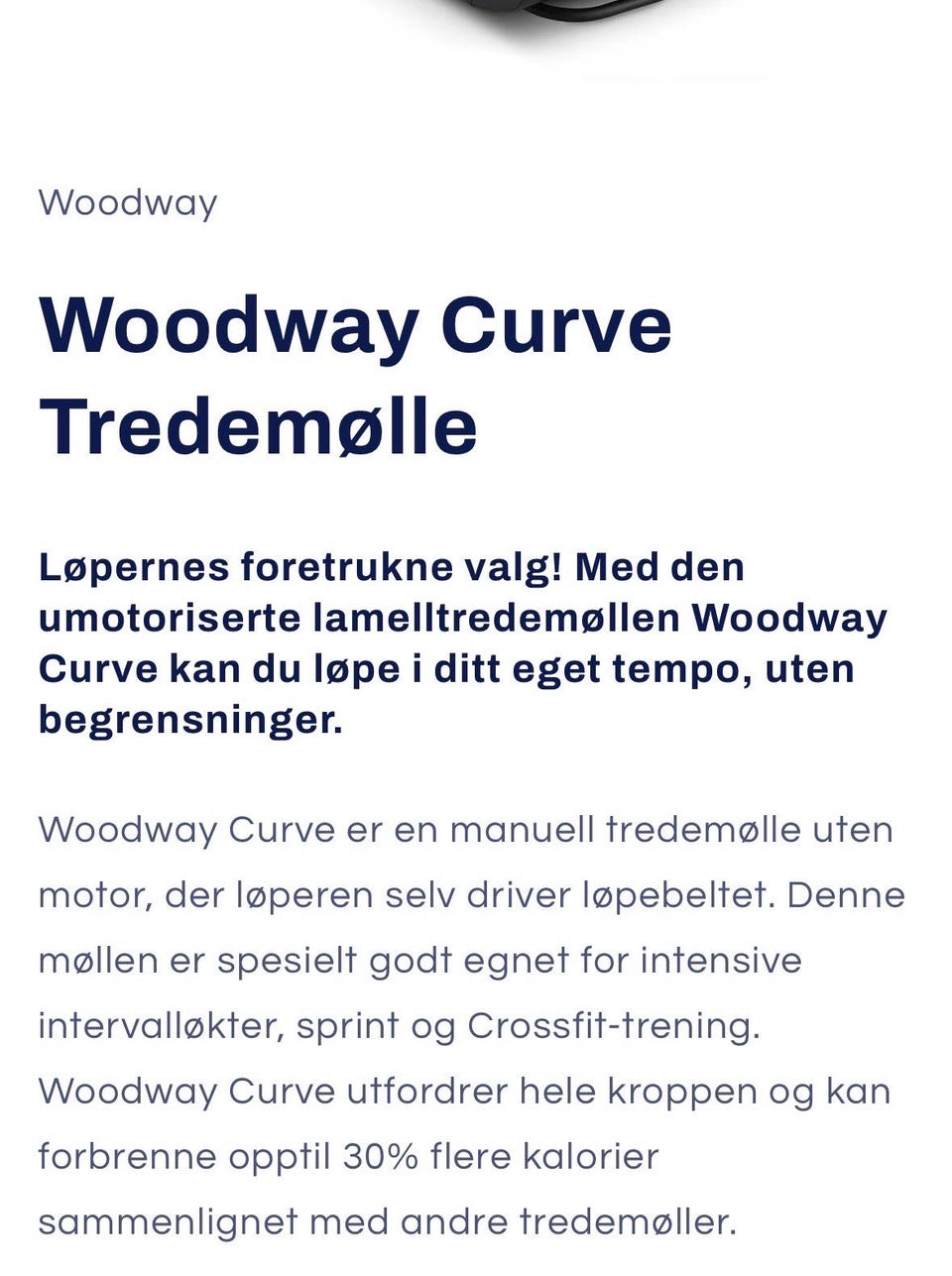 Woodway

Woodway Curve Tredemølle

Løpernes foretrukne valg! Med den umotoriserte lamelltredemøllen Woodway Curve kan du løpe i ditt eget tempo, uten begrensninger.

Woodway Curve er en manuell tredemølle uten motor, der løperen selv driver løpebeltet. Denne møllen er spesielt godt egnet for intensive intervalløkter, sprint og Crossfit-trening. Woodway Curve utfordrer hele kroppen og kan forbrenne opptil 30% flere kalorier sammenlignet med andre tredemøller.